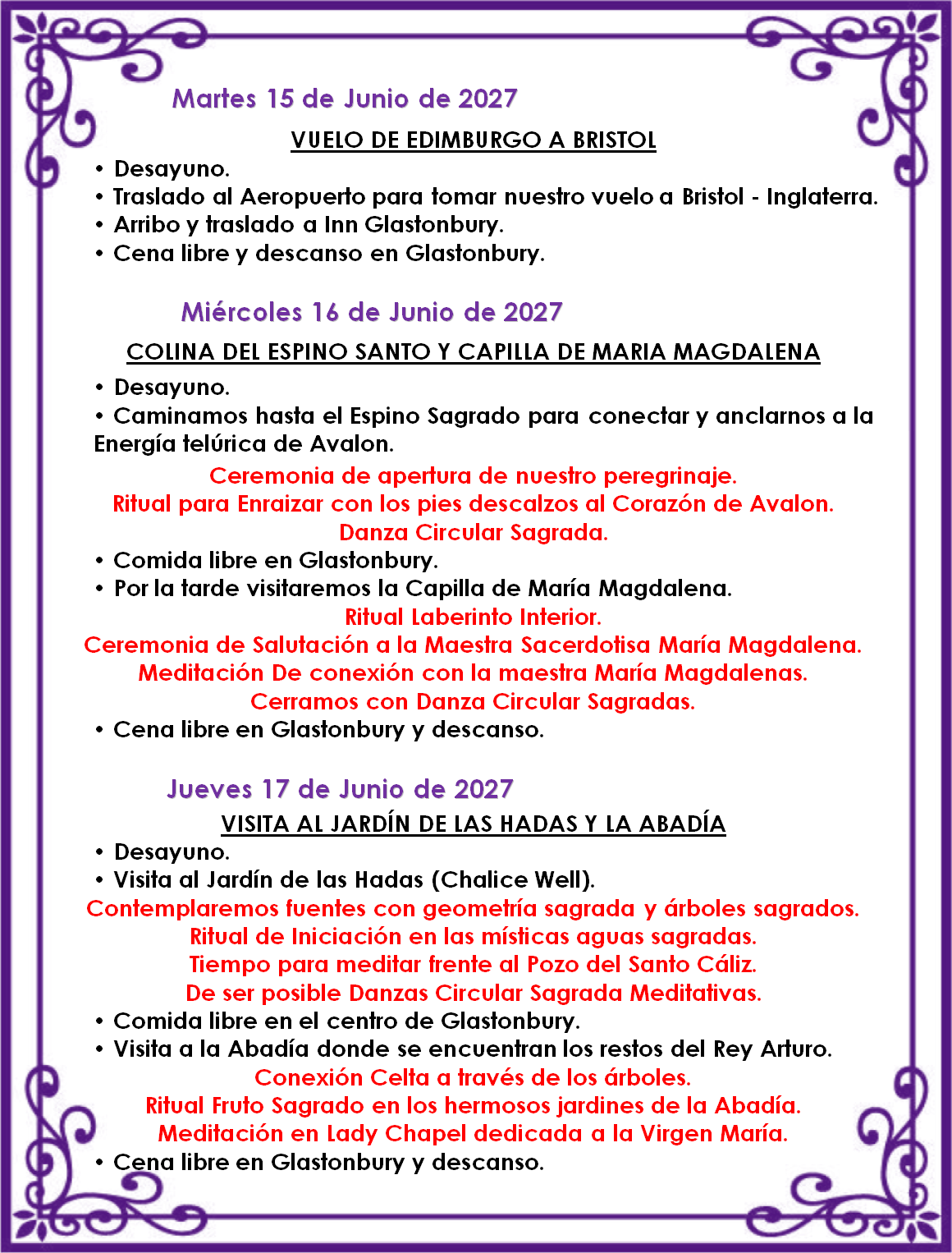 Martes 15 de Junio de 2027

VUELO DE EDIMBURGO A BRISTOL

• Desayuno.
• Traslado al Aeropuerto para tomar nuestro vuelo a Bristol - Inglaterra.
• Arribo y traslado a Inn Glastonbury.
• Cena libre y descanso en Glastonbury.

Miércoles 16 de Junio de 2027

COLINA DEL ESPINO SANTO Y CAPILLA DE MARIA MAGDALENA

• Desayuno.
• Caminamos hasta el Espino Sagrado para conectar y anclarnos a la Energía telúrica de Avalon.

Ceremonia de apertura de nuestro peregrinaje.
Ritual para Enraizar con los pies descalzos al Corazón de Avalon.
Danza Circular Sagrada.

• Comida libre en Glastonbury.
• Por la tarde visitaremos la Capilla de María Magdalena.

Ritual Laberinto Interior.
Ceremonia de Salutación a la Maestra Sacerdotisa María Magdalena.
Meditación De conexión con la maestra María Magdalenas.
Cerramos con Danza Circular Sagradas.

• Cena libre en Glastonbury y descanso.

Jueves 17 de Junio de 2027

VISITA AL JARDÍN DE LAS HADAS Y LA ABADÍA

• Desayuno.
• Visita al Jardín de las Hadas (Chalice Well).

Contemplaremos fuentes con geometría sagrada y árboles sagrados.
Ritual de Iniciación en las místicas aguas sagradas.
Tiempo para meditar frente al Pozo del Santo Cáliz.
De ser posible Danzas Circular Sagrada Meditativas.

• Comida libre en el centro de Glastonbury.
• Visita a la Abadía donde se encuentran los restos del Rey Arturo.

Conexión Celta a través de los árboles.
Ritual Fruto Sagrado en los hermosos jardines de la Abadía.
Meditación en Lady Chapel dedicada a la Virgen María.

• Cena libre en Glastonbury y descanso.